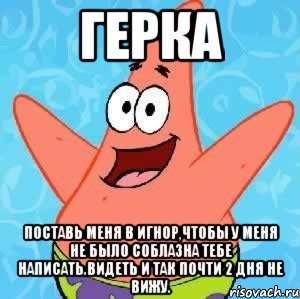 ГЕРКА

ПОСТАВЬ МЕНЯ В ИГНОР,ЧТОБЫ У МЕНЯ НЕ БЫЛО СОБЛАЗНА ТЕБЕ НАПИСАТЬ.ВИДЕТЬ И ТАК ПОЧТИ 2 ДНЯ НЕ ВИЖУ.

risovach.ru